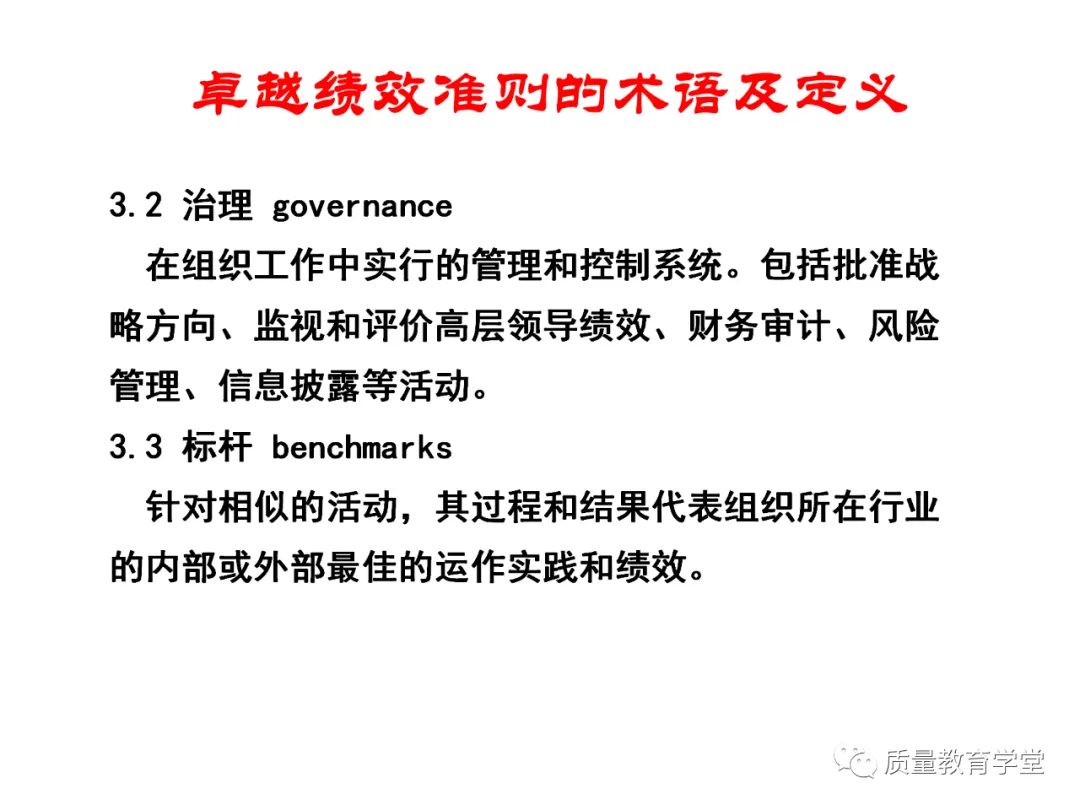 卓越绩效准则的术语及定义

3.2 治理 governance

在组织工作中实行的管理和控制系统。包括批准战略方向、监视和评价高层领导绩效、财务审计、风险管理、信息披露等活动。

3.3 标杆 benchmarks

针对相似的活动，其过程和结果代表组织所在行业的内部或外部最佳的运作实践和绩效。

质量教育学堂